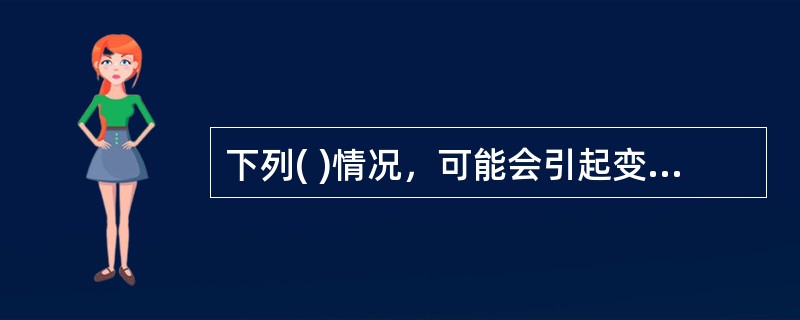 下列( )情况，可能会引起变...